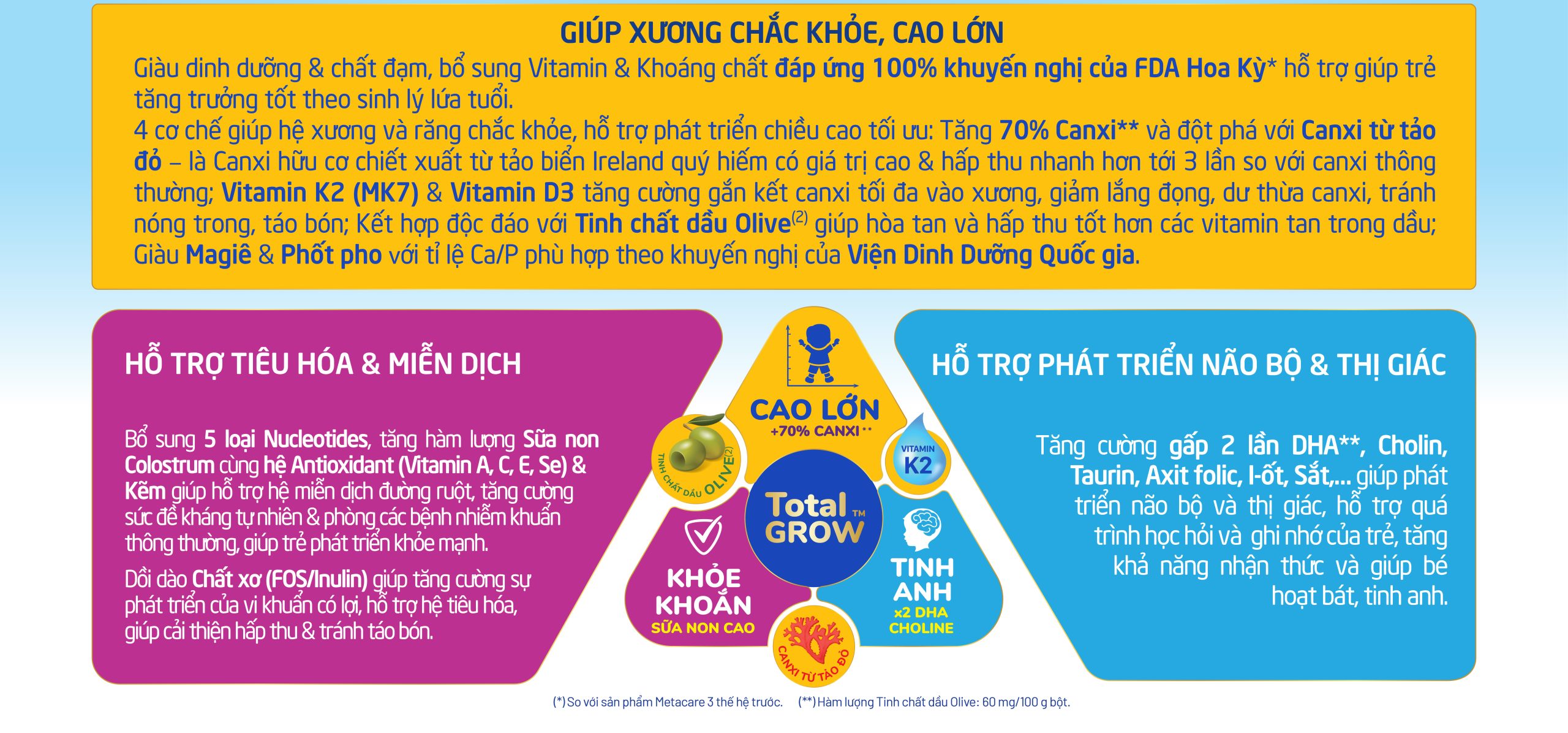 GIÚP XƯƠNG CHẮC KHỎE, CAO LỚN

Giàu dinh dưỡng & chất đạm, bổ sung Vitamin & Khoáng chất đáp ứng 100% khuyến nghị của FDA Hoa Kỳ* hỗ trợ giúp trẻ tăng trưởng tốt theo sinh lý lứa tuổi.
4 cơ chế giúp hệ xương và răng chắc khỏe, hỗ trợ phát triển chiều cao tối ưu: Tăng 70% Canxi** và đột phá với Canxi từ tảo đỏ – là Canxi hữu cơ chiết xuất từ tảo biển Ireland quý hiếm có giá trị cao & hấp thu nhanh hơn tới 3 lần so với canxi thông thường; Vitamin K2 (MK7) & Vitamin D3 tăng cường gắn kết canxi tối đa vào xương, giảm lắng đọng, dư thừa canxi, tránh nóng trong, táo bón; Kết hợp độc đáo với Tinh chất dầu Olive$^{(2)}$ giúp hòa tan và hấp thu tốt hơn các vitamin tan trong dầu; Giàu Magiê & Phốt pho với tỉ lệ Ca/P phù hợp theo khuyến nghị của Viện Dinh Dưỡng Quốc gia.

HỖ TRỢ TIÊU HÓA & MIỄN DỊCH

Bổ sung 5 loại Nucleotides, tăng hàm lượng Sữa non Colostrum cùng hệ Antioxidant (Vitamin A, C, E, Se) & Kẽm giúp hỗ trợ hệ miễn dịch đường ruột, tăng cường sức đề kháng tự nhiên & phòng các bệnh nhiễm khuẩn thông thường, giúp trẻ phát triển khỏe mạnh.

Dồi dào Chất xơ (FOS/Inulin) giúp tăng cường sự phát triển của vi khuẩn có lợi, hỗ trợ hệ tiêu hóa, giúp cải thiện hấp thu & tránh táo bón.

CAO LỚN
+70% CANXI**
TINH CHẤT DẦU OLIVE(2)
VITAMIN
K2
Total
GROW™
KHỎE KHOẮN
SỮA NON CAO
TINH ANH
x2 DHA
CHOLINE
CANXI TỪ TẢO ĐỎ

HỖ TRỢ PHÁT TRIỂN NÃO BỘ & THỊ GIÁC

Tăng cường gấp 2 lần DHA**, Cholin, Taurin, Axit folic, I-ốt, Sắt,... giúp phát triển não bộ và thị giác, hỗ trợ quá trình học hỏi và ghi nhớ của trẻ, tăng khả năng nhận thức và giúp bé hoạt bát, tinh anh.

(*) So với sản phẩm Metacare 3 thế hệ trước. (**) Hàm lượng Tinh chất dầu Olive: 60 mg/100 g bột.